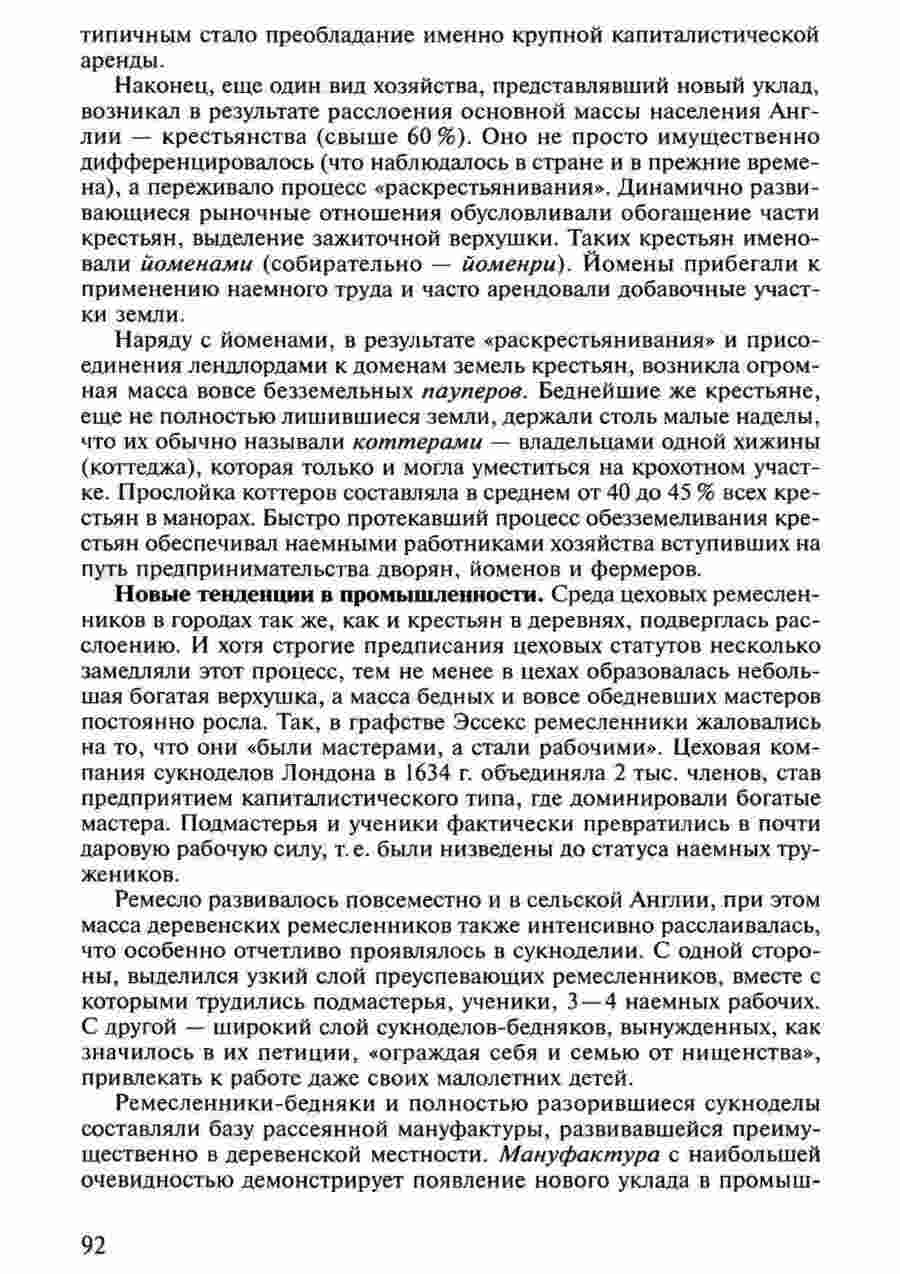 типичным стало преобладание именно крупной капиталистической аренды.

Наконец, еще один вид хозяйства, представлявший новый уклад, возникал в результате расслоения основной массы населения Англии — крестьянства (свыше 60 %). Оно не просто имущественно дифференцировалось (что наблюдалось в стране и в прежние времена), а переживало процесс «раскрестьянивания». Динамично развивающиеся рыночные отношения обусловливали обогащение части крестьян, выделение зажиточной верхушки. Таких крестьян именовали йоменами (собирательно — йоменри). Йомены прибегали к применению наемного труда и часто арендовали добавочные участки земли.

Наряду с йоменами, в результате «раскрестьянивания» и присоединения лендлордами к доменам земель крестьян, возникла огромная масса вовсе безземельных пауперов. Беднейшие же крестьяне, еще не полностью лишившиеся земли, держали столь малые наделы, что их обычно называли коттерами — владельцами одной хижины (коттеджа), которая только и могла уместиться на крохотном участке. Прослойка коттеров составляла в среднем от 40 до 45 % всех крестьян в манорах. Быстро протекавший процесс обезземеливания крестьян обеспечивал наемными работниками хозяйства вступивших на путь предпринимательства дворян, йоменов и фермеров.

Новые тенденции в промышленности. Среда цеховых ремесленников в городах так же, как и крестьян в деревнях, подверглась расслоению. И хотя строгие предписания цеховых статутов несколько замедляли этот процесс, тем не менее в цехах образовалась небольшая богатая верхушка, а масса бедных и вовсе обедневших мастеров постоянно росла. Так, в графстве Эссекс ремесленники жаловались на то, что они «были мастерами, а стали рабочими». Цеховая компания сукноделов Лондона в 1634 г. объединяла 2 тыс. членов, став предприятием капиталистического типа, где доминировали богатые мастера. Подмастерья и ученики фактически превратились в почти даровую рабочую силу, т. е. были низведены до статуса наемных тружеников.

Ремесло развивалось повсеместно и в сельской Англии, при этом масса деревенских ремесленников также интенсивно расслаивалась, что особенно отчетливо проявлялось в сукноделии. С одной стороны, выделился узкий слой преуспевающих ремесленников, вместе с которыми трудились подмастерья, ученики, 3—4 наемных рабочих. С другой — широкий слой сукноделов-бедняков, вынужденных, как значилось в их петиции, «ограждая себя и семью от нищенства», привлекать к работе даже своих малолетних детей.

Ремесленники-бедняки и полностью разорившиеся сукноделы составляли базу рассеянной мануфактуры, развивавшейся преимущественно в деревенской местности. Мануфактура с наибольшей очевидностью демонстрирует появление нового уклада в промыш-

92